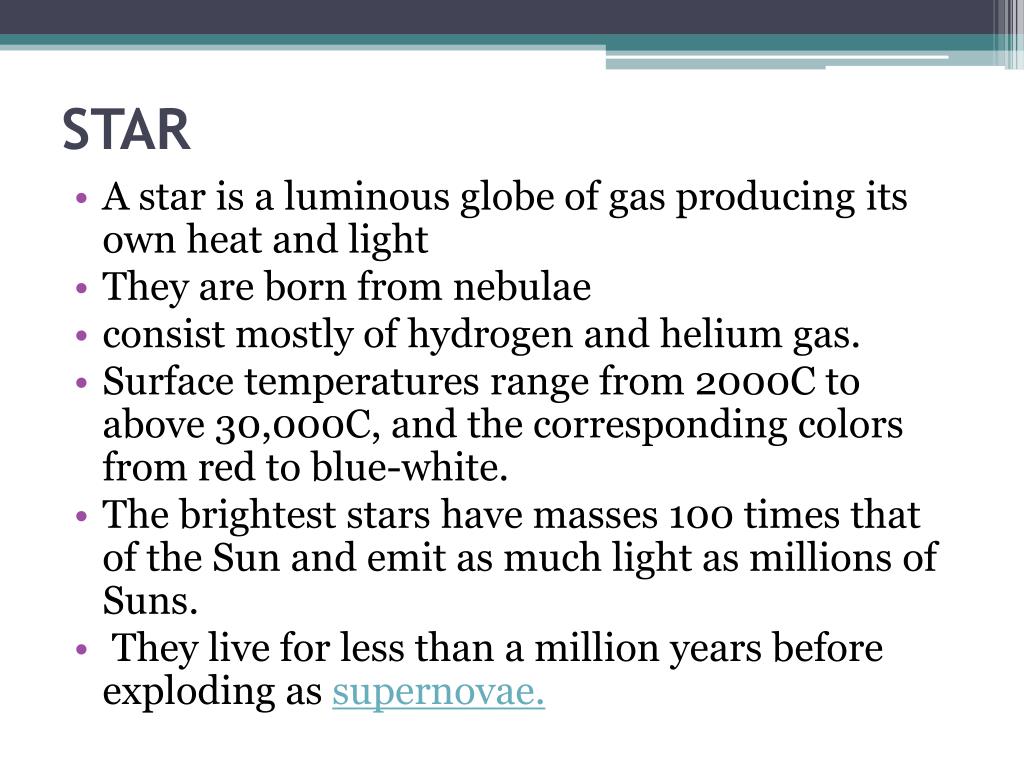 STAR

• A star is a luminous globe of gas producing its own heat and light
• They are born from nebulae
• consist mostly of hydrogen and helium gas.
• Surface temperatures range from 2000C to above 30,000C, and the corresponding colors from red to blue-white.
• The brightest stars have masses 100 times that of the Sun and emit as much light as millions of Suns.
• They live for less than a million years before exploding as supernovae.